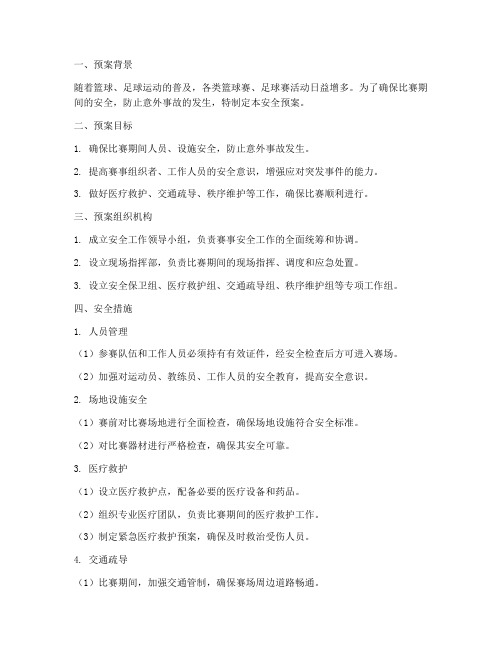 一、预案背景

随着篮球、足球运动的普及，各类篮球赛、足球赛活动日益增多。为了确保比赛期间的安全，防止意外事故的发生，特制定本安全预案。

二、预案目标

1. 确保比赛期间人员、设施安全，防止意外事故发生。

2. 提高赛事组织者、工作人员的安全意识，增强应对突发事件的能力。

3. 做好医疗救护、交通疏导、秩序维护等工作，确保比赛顺利进行。

三、预案组织机构

1. 成立安全工作领导小组，负责赛事安全工作的全面统筹和协调。

2. 设立现场指挥部，负责比赛期间的现场指挥、调度和应急处置。

3. 设立安全保卫组、医疗救护组、交通疏导组、秩序维护组等专项工作组。

四、安全措施

1. 人员管理

（1）参赛队伍和工作人员必须持有有效证件，经安全检查后方可进入赛场。

（2）加强对运动员、教练员、工作人员的安全教育，提高安全意识。

2. 场地设施安全

（1）赛前对比赛场地进行全面检查，确保场地设施符合安全标准。

（2）对比赛器材进行严格检查，确保其安全可靠。

3. 医疗救护

（1）设立医疗救护点，配备必要的医疗设备和药品。

（2）组织专业医疗团队，负责比赛期间的医疗救护工作。

（3）制定紧急医疗救护预案，确保及时救治受伤人员。

4. 交通疏导

（1）比赛期间，加强交通管制，确保赛场周边道路畅通。